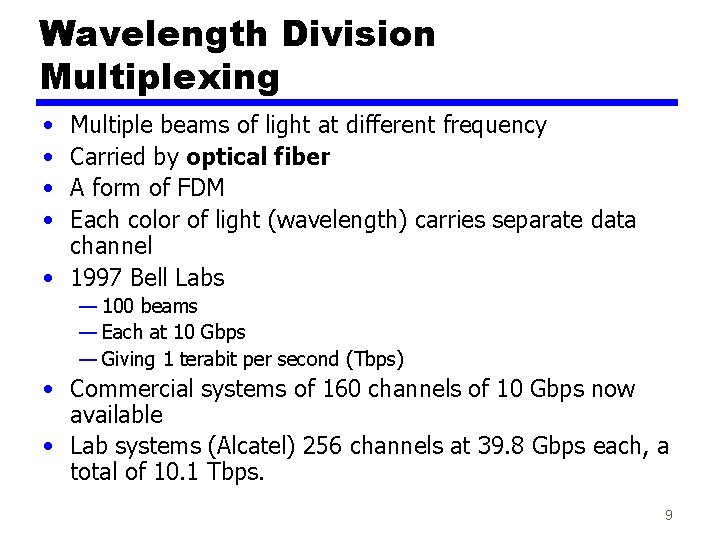 Wavelength Division Multiplexing

• Multiple beams of light at different frequency
• Carried by optical fiber
• A form of FDM
• Each color of light (wavelength) carries separate data channel
• 1997 Bell Labs
— 100 beams
— Each at 10 Gbps
— Giving 1 terabit per second (Tbps)
• Commercial systems of 160 channels of 10 Gbps now available
• Lab systems (Alcatel) 256 channels at 39.8 Gbps each, a total of 10.1 Tbps.

9